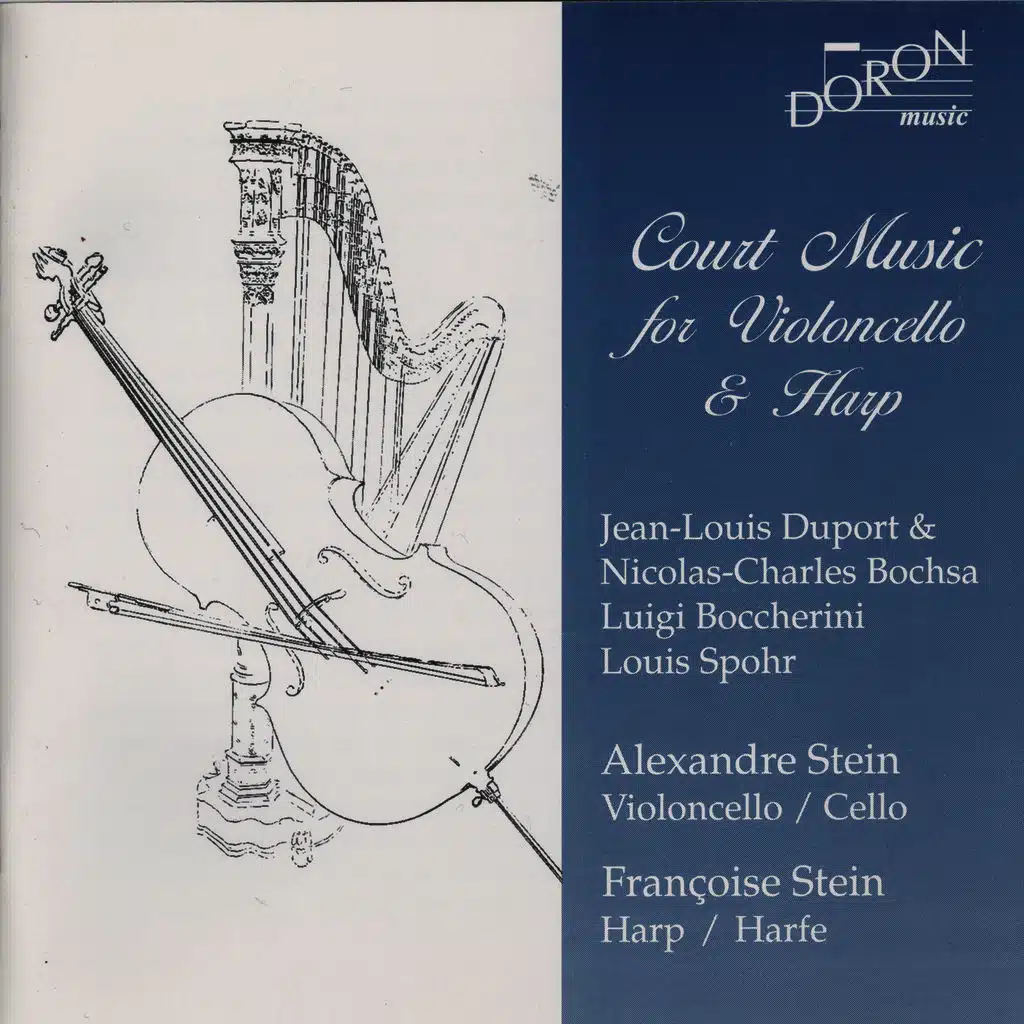 DORON
music

Court Music for Violoncello & Harp

Jean-Louis Duport &
Nicolas-Charles Bochsa
Luigi Boccherini
Louis Spohr

Alexandre Stein
Violoncello / Cello

Françoise Stein
Harp / Harfe